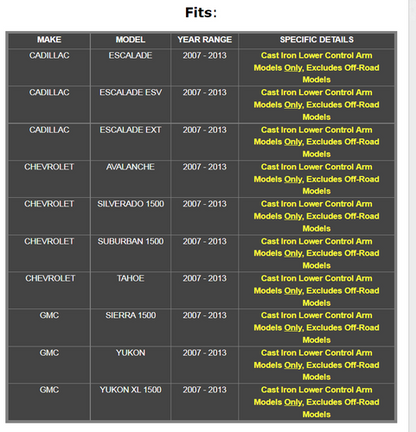 Fits:

| MAKE | MODEL | YEAR RANGE | SPECIFIC DETAILS |
|---|---|---|---|
| CADILLAC | ESCALADE | 2007 - 2013 | Cast Iron Lower Control Arm Models Only, Excludes Off-Road Models |
| CADILLAC | ESCALADE ESV | 2007 - 2013 | Cast Iron Lower Control Arm Models Only, Excludes Off-Road Models |
| CADILLAC | ESCALADE EXT | 2007 - 2013 | Cast Iron Lower Control Arm Models Only, Excludes Off-Road Models |
| CHEVROLET | AVALANCHE | 2007 - 2013 | Cast Iron Lower Control Arm Models Only, Excludes Off-Road Models |
| CHEVROLET | SILVERADO 1500 | 2007 - 2013 | Cast Iron Lower Control Arm Models Only, Excludes Off-Road Models |
| CHEVROLET | SUBURBAN 1500 | 2007 - 2013 | Cast Iron Lower Control Arm Models Only, Excludes Off-Road Models |
| CHEVROLET | TAHOE | 2007 - 2013 | Cast Iron Lower Control Arm Models Only, Excludes Off-Road Models |
| GMC | SIERRA 1500 | 2007 - 2013 | Cast Iron Lower Control Arm Models Only, Excludes Off-Road Models |
| GMC | YUKON | 2007 - 2013 | Cast Iron Lower Control Arm Models Only, Excludes Off-Road Models |
| GMC | YUKON XL 1500 | 2007 - 2013 | Cast Iron Lower Control Arm Models Only, Excludes Off-Road Models |